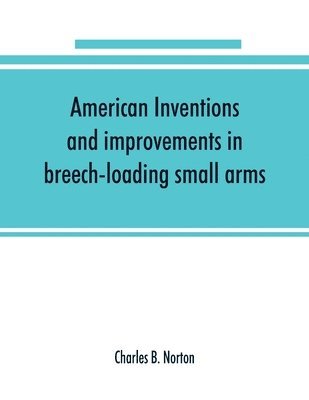 American Inventions and improvements in breech-loading small arms

Charles B. Norton